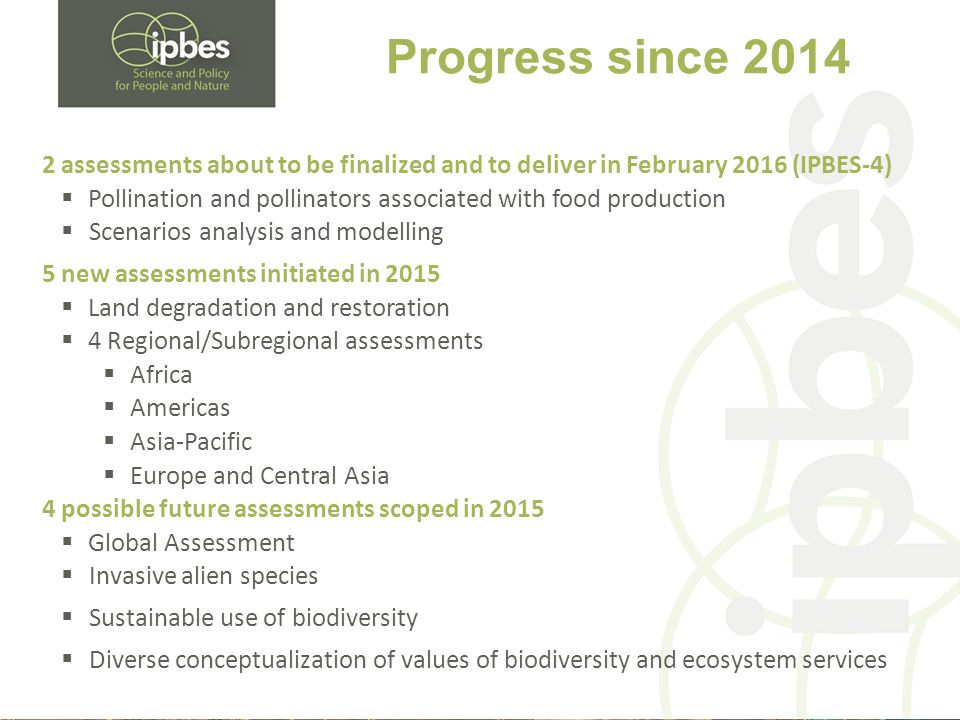 ipbes
Science and Policy for People and Nature

Progress since 2014

2 assessments about to be finalized and to deliver in February 2016 (IPBES-4)
▪ Pollination and pollinators associated with food production
▪ Scenarios analysis and modelling

5 new assessments initiated in 2015
▪ Land degradation and restoration
▪ 4 Regional/Subregional assessments
▪ Africa
▪ Americas
▪ Asia-Pacific
▪ Europe and Central Asia

4 possible future assessments scoped in 2015
▪ Global Assessment
▪ Invasive alien species
▪ Sustainable use of biodiversity
▪ Diverse conceptualization of values of biodiversity and ecosystem services

ipbes